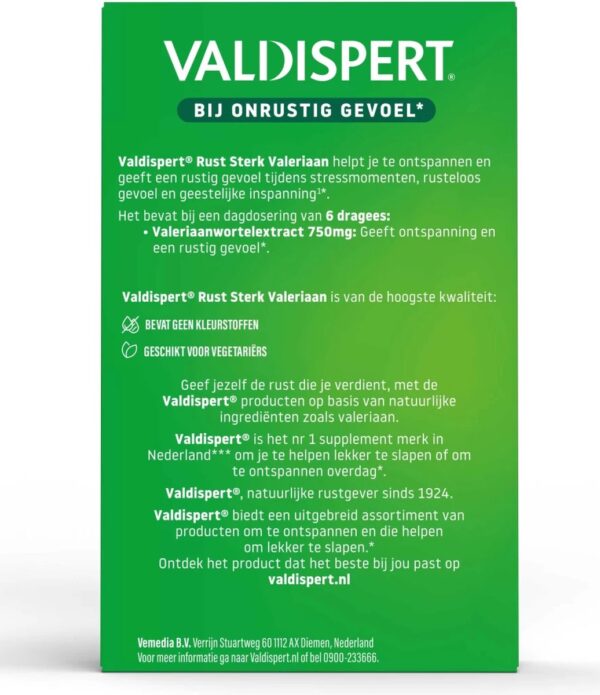 VALDISPERT®

BIJ ONRUSTIG GEVOEL*

Valdispert® Rust Sterk Valeriaan helpt je te ontspannen en geeft een rustig gevoel tijdens stressmomenten, rusteloos gevoel en geestelijke inspanning¹*.

Het bevat bij een dagdosering van 6 dragees:
• Valeriaanwortelextract 750mg: Geeft ontspanning en een rustig gevoel*.

Valdispert® Rust Sterk Valeriaan is van de hoogste kwaliteit:

BEVAT GEEN KLEURSTOFFEN

GESCHIKT VOOR VEGETARIËRS

Geef jezelf de rust die je verdient, met de Valdispert® producten op basis van natuurlijke ingrediënten zoals valeriaan.

Valdispert® is het nr 1 supplement merk in Nederland*** om je te helpen lekker te slapen of om te ontspannen overdag*.

Valdispert®, natuurlijke rustgever sinds 1924.

Valdispert® biedt een uitgebreid assortiment van producten om te ontspannen en die helpen om lekker te slapen.*
Ontdek het product dat het beste bij jou past op valdispert.nl

Vemedia B.V. Verrijn Stuartweg 60 1112 AX Diemen, Nederland
Voor meer informatie ga naar Valdispert.nl of bel 0900-233666.